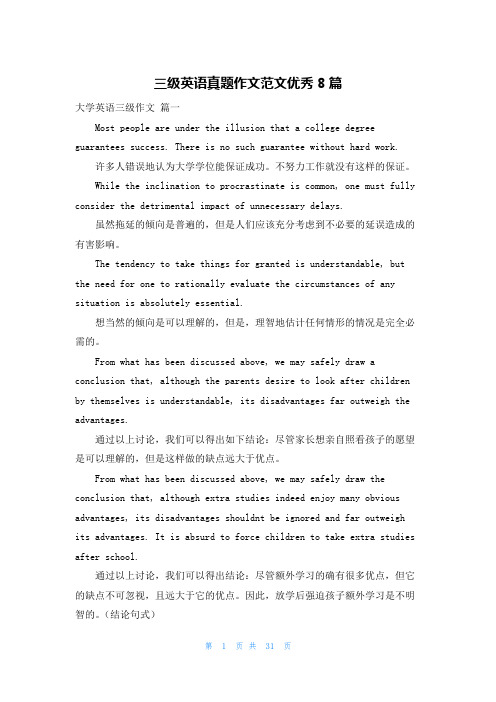 三级英语真题作文范文优秀 8 篇

大学英语三级作文 篇一

Most people are under the illusion that a college degree guarantees success. There is no such guarantee without hard work.

许多人错误地认为大学学位能保证成功。不努力工作就没有这样的保证。

While the inclination to procrastinate is common, one must fully consider the detrimental impact of unnecessary delays.

虽然拖延的倾向是普遍的，但是人们应该充分考虑到不必要的延误造成的有害影响。

The tendency to take things for granted is understandable, but the need for one to rationally evaluate the circumstances of any situation is absolutely essential.

想当然的倾向是可以理解的，但是，理智地估计任何情形的情况是完全必需的。

From what has been discussed above, we may safely draw a conclusion that, although the parents desire to look after children by themselves is understandable, its disadvantages far outweigh the advantages.

通过以上讨论，我们可以得出如下结论：尽管家长想亲自照看孩子的愿望是可以理解的，但是这样做的缺点远大于优点。

From what has been discussed above, we may safely draw the conclusion that, although extra studies indeed enjoy many obvious advantages, its disadvantages shouldnt be ignored and far outweigh its advantages. It is absurd to force children to take extra studies after school.

通过以上讨论，我们可以得出结论：尽管额外学习的确有很多优点，但它的缺点不可忽视，且远大于它的优点。因此，放学后强迫孩子额外学习是不明智的。（结论句式）

第 1 页 共 31 页